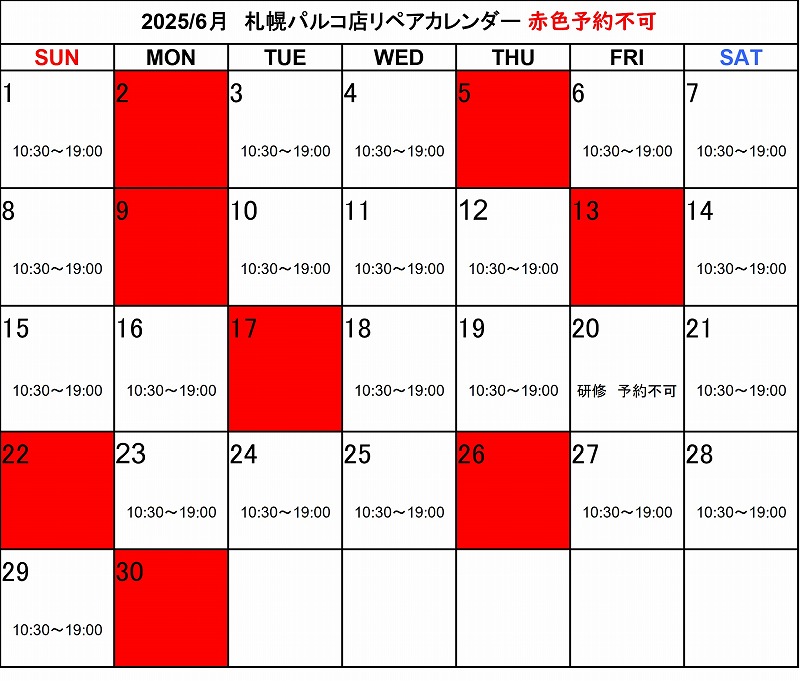 2025/6月　札幌パルコ店リペアカレンダー 赤色予約不可

| SUN | MON | TUE | WED | THU | FRI | SAT |
|---|---|---|---|---|---|---|
| 1 10:30～19:00 | 2 | 3 10:30～19:00 | 4 10:30～19:00 | 5 | 6 10:30～19:00 | 7 10:30～19:00 |
| 8 10:30～19:00 | 9 | 10 10:30～19:00 | 11 10:30～19:00 | 12 10:30～19:00 | 13 | 14 10:30～19:00 |
| 15 10:30～19:00 | 16 10:30～19:00 | 17 | 18 10:30～19:00 | 19 10:30～19:00 | 20 研修　予約不可 | 21 10:30～19:00 |
| 22 | 23 10:30～19:00 | 24 10:30～19:00 | 25 10:30～19:00 | 26 | 27 10:30～19:00 | 28 10:30～19:00 |
| 29 10:30～19:00 | 30 | | | | | |